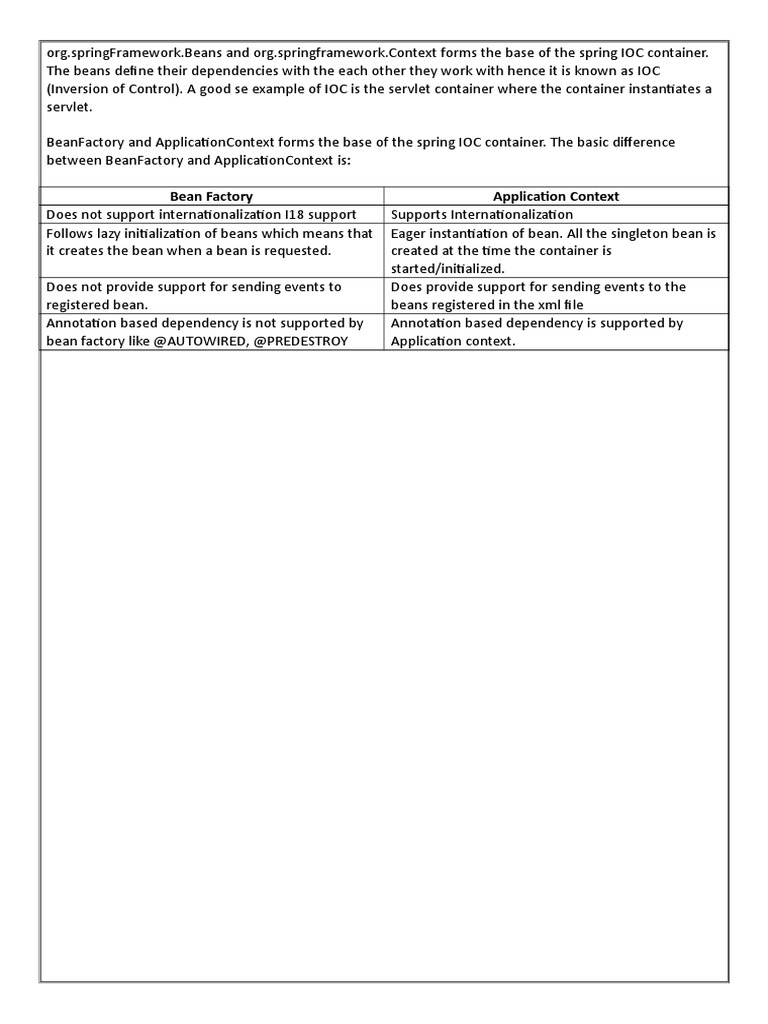 org.springFramework.Beans and org.springframework.Context forms the base of the spring IOC container. The beans define their dependencies with the each other they work with hence it is known as IOC (Inversion of Control). A good se example of IOC is the servlet container where the container instantiates a servlet.

BeanFactory and ApplicationContext forms the base of the spring IOC container. The basic difference between BeanFactory and ApplicationContext is:

| Bean Factory | Application Context |
|---|---|
| Does not support internationalization I18 support | Supports Internationalization |
| Follows lazy initialization of beans which means that it creates the bean when a bean is requested. | Eager instantiation of bean. All the singleton bean is created at the time the container is started/initialized. |
| Does not provide support for sending events to registered bean. | Does provide support for sending events to the beans registered in the xml file |
| Annotation based dependency is not supported by bean factory like @AUTOWIRED, @PREDESTROY | Annotation based dependency is supported by Application context. |